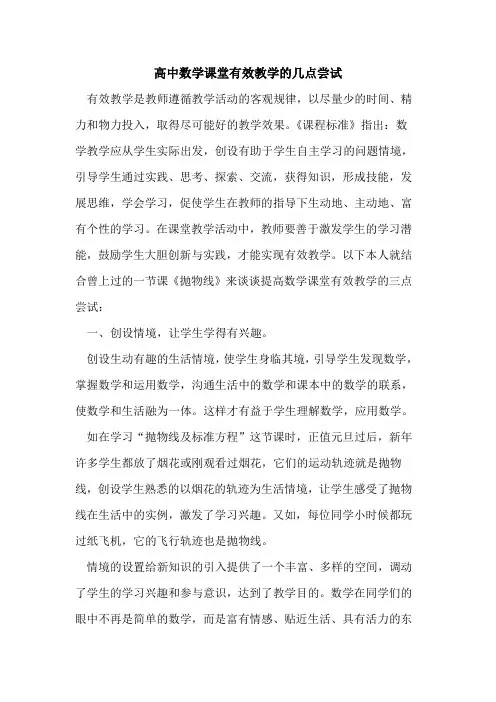 高中数学课堂有效教学的几点尝试

有效教学是教师遵循教学活动的客观规律，以尽量少的时间、精力和物力投入，取得尽可能好的教学效果。《课程标准》指出：数学教学应从学生实际出发，创设有助于学生自主学习的问题情境，引导学生通过实践、思考、探索、交流，获得知识，形成技能，发展思维，学会学习，促使学生在教师的指导下生动地、主动地、富有个性的学习。在课堂教学活动中，教师要善于激发学生的学习潜能，鼓励学生大胆创新与实践，才能实现有效教学。以下本人就结合曾上过的一节课《抛物线》来谈谈提高数学课堂有效教学的三点尝试：

一、创设情境，让学生学得有兴趣。

创设生动有趣的生活情境，使学生身临其境，引导学生发现数学，掌握数学和运用数学，沟通生活中的数学和课本中的数学的联系，使数学和生活融为一体。这样才有益于学生理解数学，应用数学。

如在学习“抛物线及标准方程”这节课时，正值元旦过后，新年许多学生都放了烟花或刚观看过烟花，它们的运动轨迹就是抛物线，创设学生熟悉的以烟花的轨迹为生活情境，让学生感受了抛物线在生活中的实例，激发了学习兴趣。又如，每位同学小时候都玩过纸飞机，它的飞行轨迹也是抛物线。

情境的设置给新知识的引入提供了一个丰富、多样的空间，调动了学生的学习兴趣和参与意识，达到了教学目的。数学在同学们的眼中不再是简单的数学，而是富有情感、贴近生活、具有活力的东